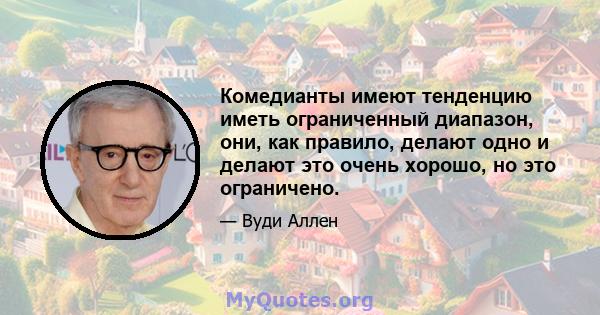 Комедианты имеют тенденцию иметь ограниченный диапазон, они, как правило, делают одно и делают это очень хорошо, но это ограничено.

— Вуди Аллен

MyQuotes.org